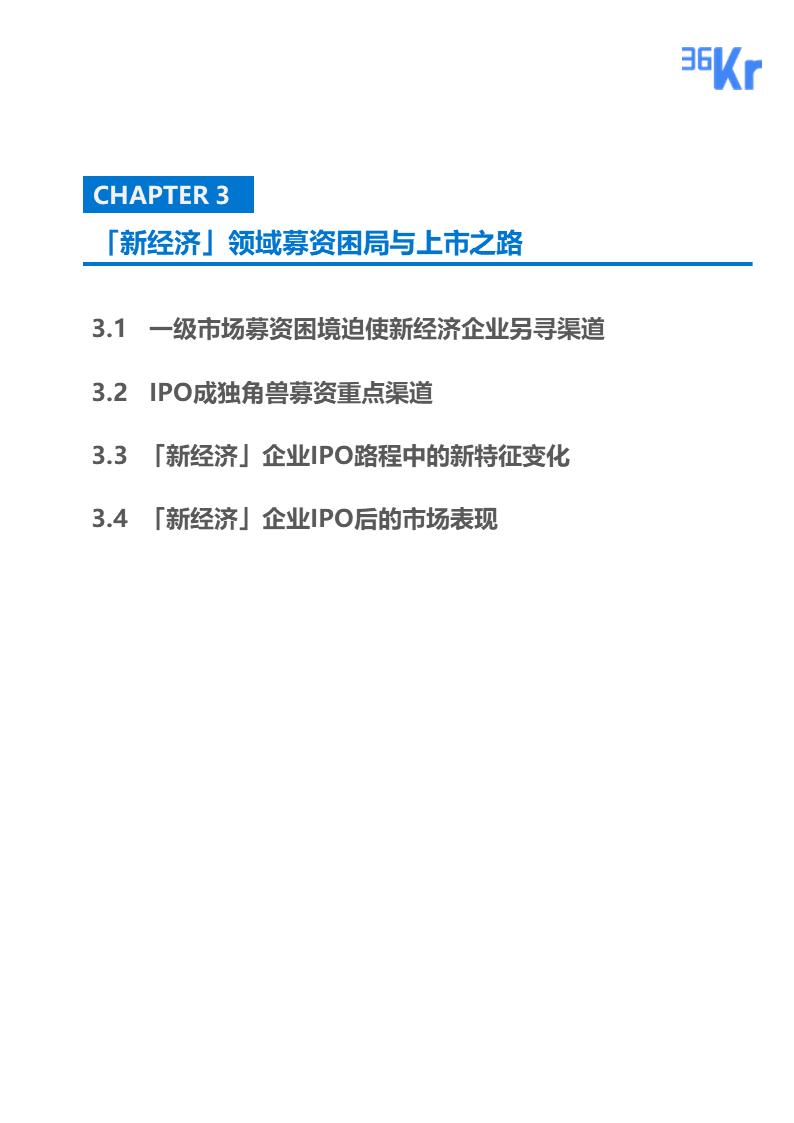 36Kr

CHAPTER 3

「新经济」领域募资困局与上市之路

3.1 一级市场募资困境迫使新经济企业另寻渠道

3.2 IPO成独角兽募资重点渠道

3.3 「新经济」企业IPO路程中的新特征变化

3.4 「新经济」企业IPO后的市场表现